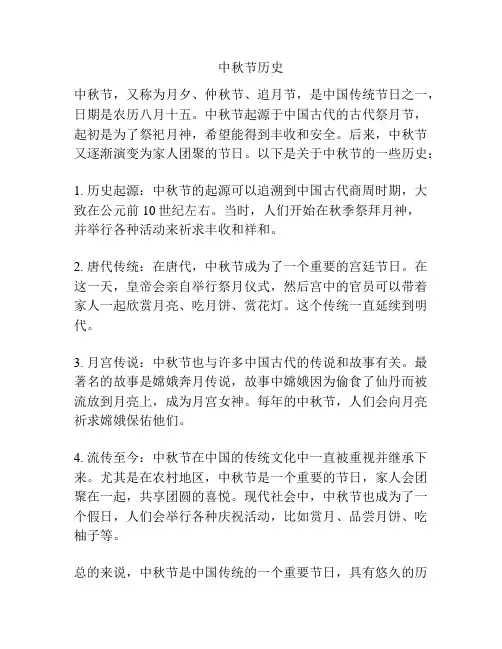 中秋节历史

中秋节，又称为月夕、仲秋节、追月节，是中国传统节日之一，日期是农历八月十五。中秋节起源于中国古代的古代祭月节，起初是为了祭祀月神，希望能得到丰收和安全。后来，中秋节又逐渐演变为家人团聚的节日。以下是关于中秋节的一些历史：

1. 历史起源：中秋节的起源可以追溯到中国古代商周时期，大致在公元前 10 世纪左右。当时，人们开始在秋季祭拜月神，并举行各种活动来祈求丰收和祥和。

2. 唐代传统：在唐代，中秋节成为了一个重要的宫廷节日。在这一天，皇帝会亲自举行祭月仪式，然后宫中的官员可以带着家人一起欣赏月亮、吃月饼、赏花灯。这个传统一直延续到明代。

3. 月宫传说：中秋节也与许多中国古代的传说和故事有关。最著名的故事是嫦娥奔月传说，故事中嫦娥因为偷食了仙丹而被流放到月亮上，成为月宫女神。每年的中秋节，人们会向月亮祈求嫦娥保佑他们。

4. 流传至今：中秋节在中国的传统文化中一直被重视并继承下来。尤其是在农村地区，中秋节是一个重要的节日，家人会团聚在一起，共享团圆的喜悦。现代社会中，中秋节也成为了一个假日，人们会举行各种庆祝活动，比如赏月、品尝月饼、吃柚子等。

总的来说，中秋节是中国传统的一个重要节日，具有悠久的历